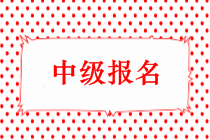 中级报名